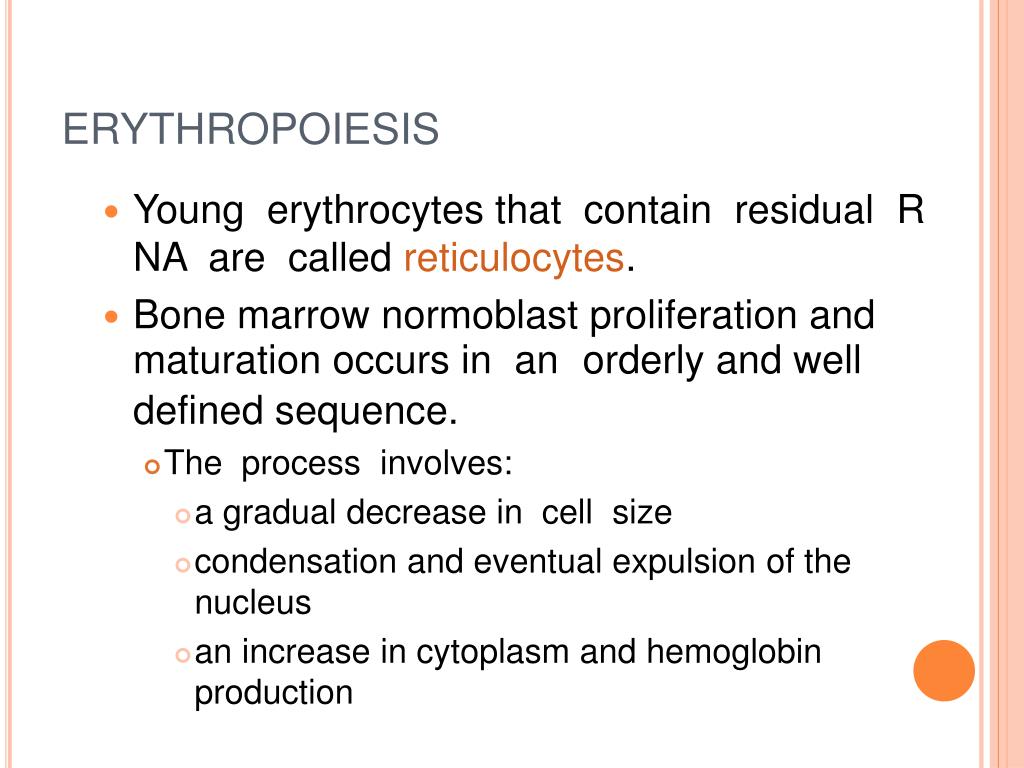 ERYTHROPOIESIS

Young erythrocytes that contain residual R NA are called reticulocytes.

Bone marrow normoblast proliferation and maturation occurs in an orderly and well defined sequence.

The process involves:

a gradual decrease in cell size

condensation and eventual expulsion of the nucleus

an increase in cytoplasm and hemoglobin production